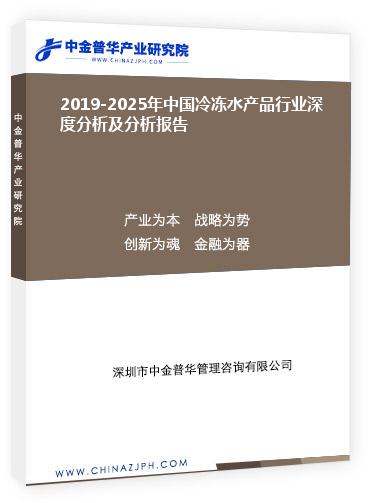 中金普华产业研究院
WWW.CHINAZJPH.COM

中金普华产业研究院

2019-2025年中国冷冻水产品行业深度分析及分析报告

产业为本　战略为势
创新为魂　金融为器

深圳市中金普华管理咨询有限公司

WWW.CHINAZJPH.COM